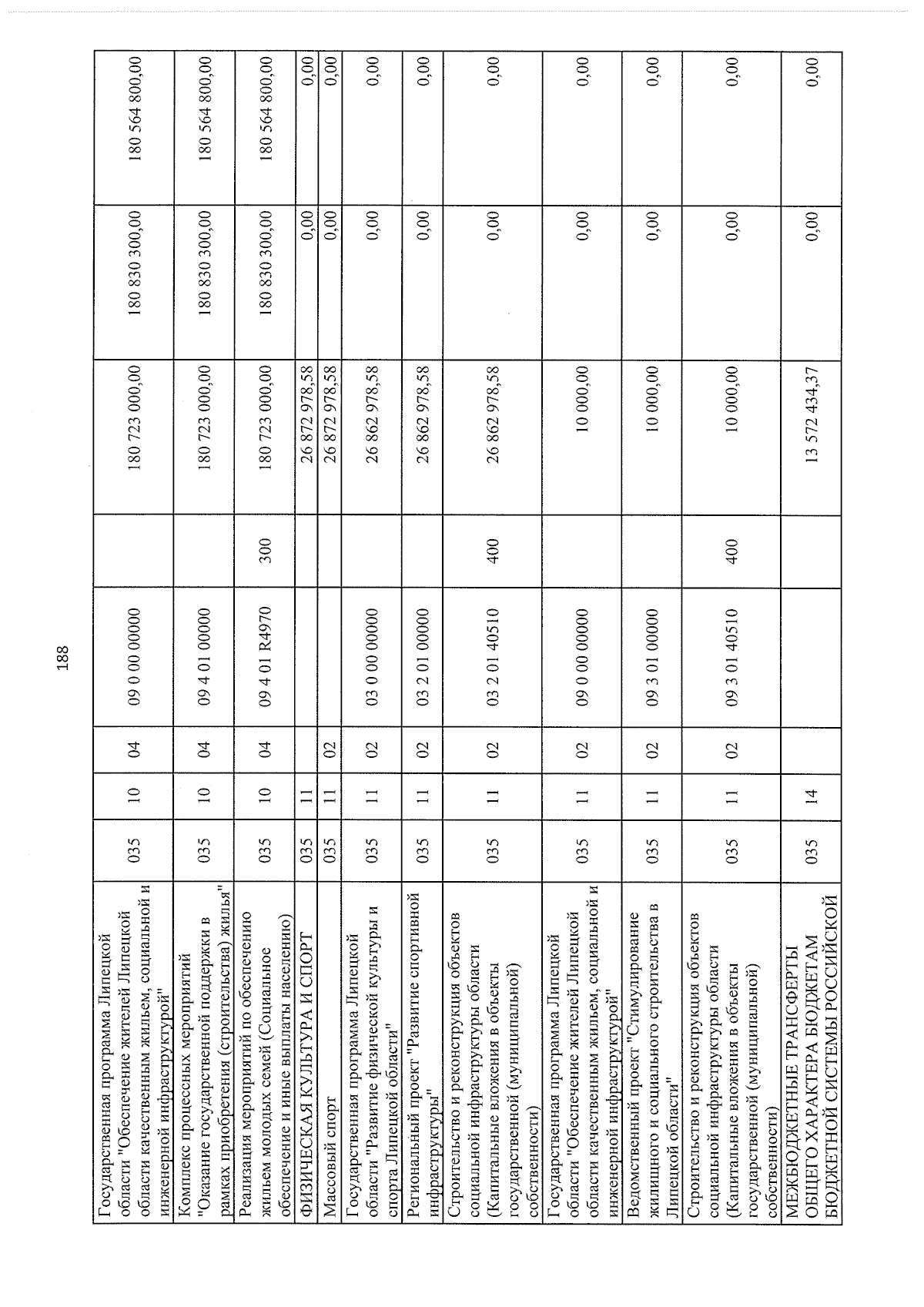 188

| Государственная программа Липецкой области "Обеспечение жителей Липецкой области качественным жильем, социальной и инженерной инфраструктурой" | 035 | 10 | 04 | 09 0 00 00000 | | 180 723 000,00 | 180 830 300,00 | 180 564 800,00 |
|---|---|---|---|---|---|---|---|---|
| Комплекс процессных мероприятий "Оказание государственной поддержки в рамках приобретения (строительства) жилья" | 035 | 10 | 04 | 09 4 01 00000 | | 180 723 000,00 | 180 830 300,00 | 180 564 800,00 |
| Реализация мероприятий по обеспечению жильем молодых семей (Социальное обеспечение и иные выплаты населению) | 035 | 10 | 04 | 09 4 01 R4970 | 300 | 180 723 000,00 | 180 830 300,00 | 180 564 800,00 |
| ФИЗИЧЕСКАЯ КУЛЬТУРА И СПОРТ | 035 | 11 | | | | 26 872 978,58 | 0,00 | 0,00 |
| Массовый спорт | 035 | 11 | 02 | | | 26 872 978,58 | 0,00 | 0,00 |
| Государственная программа Липецкой области "Развитие физической культуры и спорта Липецкой области" | 035 | 11 | 02 | 03 0 00 00000 | | 26 862 978,58 | 0,00 | 0,00 |
| Региональный проект "Развитие спортивной инфраструктуры" | 035 | 11 | 02 | 03 2 01 00000 | | 26 862 978,58 | 0,00 | 0,00 |
| Строительство и реконструкция объектов социальной инфраструктуры области (Капитальные вложения в объекты государственной (муниципальной) собственности) | 035 | 11 | 02 | 03 2 01 40510 | 400 | 26 862 978,58 | 0,00 | 0,00 |
| Государственная программа Липецкой области "Обеспечение жителей Липецкой области качественным жильем, социальной и инженерной инфраструктурой" | 035 | 11 | 02 | 09 0 00 00000 | | 10 000,00 | 0,00 | 0,00 |
| Ведомственный проект "Стимулирование жилищного и социального строительства в Липецкой области" | 035 | 11 | 02 | 09 3 01 00000 | | 10 000,00 | 0,00 | 0,00 |
| Строительство и реконструкция объектов социальной инфраструктуры области (Капитальные вложения в объекты государственной (муниципальной) собственности) | 035 | 11 | 02 | 09 3 01 40510 | 400 | 10 000,00 | 0,00 | 0,00 |
| МЕЖБЮДЖЕТНЫЕ ТРАНСФЕРТЫ ОБЩЕГО ХАРАКТЕРА БЮДЖЕТАМ БЮДЖЕТНОЙ СИСТЕМЫ РОССИЙСКОЙ | 035 | 14 | | | | 13 572 434,37 | 0,00 | 0,00 |